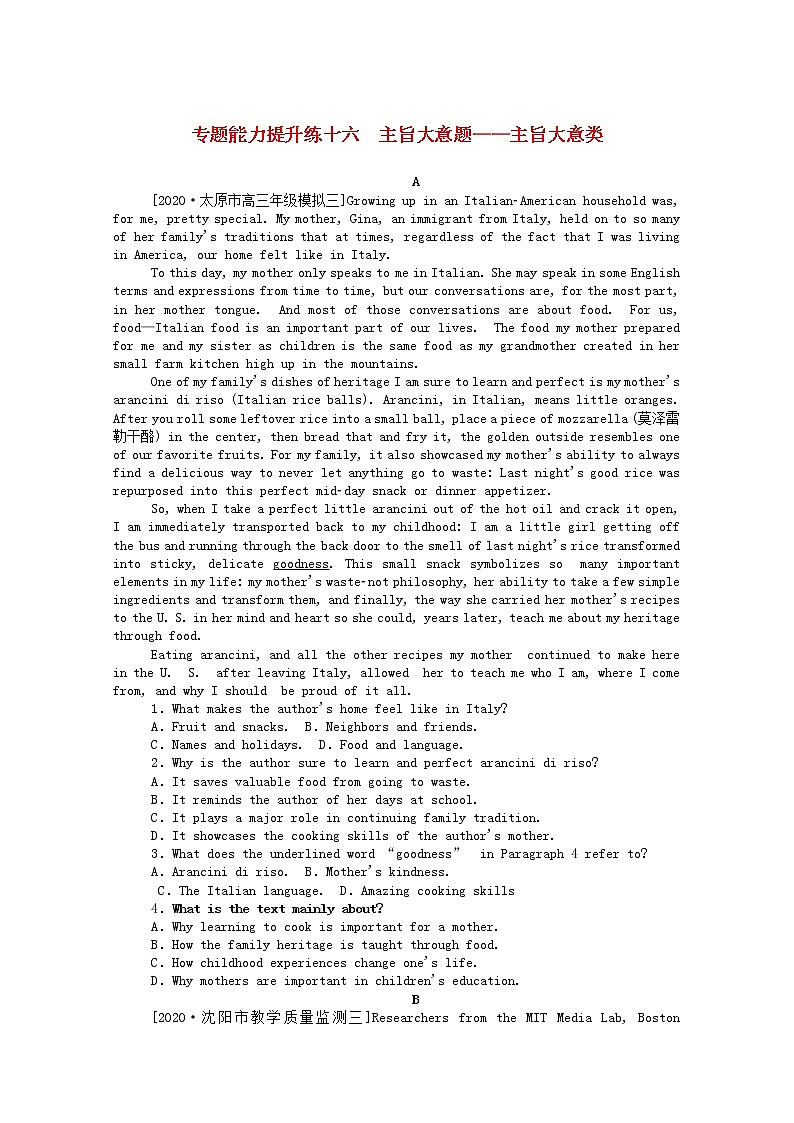 专题能力提升练十六　主旨大意题——主旨大意类

A

[2020·太原市高三年级模拟三]Growing up in an Italian-American household was, for me, pretty special. My mother, Gina, an immigrant from Italy, held on to so many of her family's traditions that at times, regardless of the fact that I was living in America, our home felt like in Italy.

To this day, my mother only speaks to me in Italian. She may speak in some English terms and expressions from time to time, but our conversations are, for the most part, in her mother tongue. And most of those conversations are about food. For us, food—Italian food is an important part of our lives. The food my mother prepared for me and my sister as children is the same food as my grandmother created in her small farm kitchen high up in the mountains.

One of my family's dishes of heritage I am sure to learn and perfect is my mother's arancini di riso (Italian rice balls). Arancini, in Italian, means little oranges. After you roll some leftover rice into a small ball, place a piece of mozzarella (莫泽雷勒干酪) in the center, then bread that and fry it, the golden outside resembles one of our favorite fruits. For my family, it also showcased my mother's ability to always find a delicious way to never let anything go to waste: Last night's good rice was repurposed into this perfect mid-day snack or dinner appetizer.

So, when I take a perfect little arancini out of the hot oil and crack it open, I am immediately transported back to my childhood: I am a little girl getting off the bus and running through the back door to the smell of last night's rice transformed into sticky, delicate goodness. This small snack symbolizes so many important elements in my life: my mother's waste-not philosophy, her ability to take a few simple ingredients and transform them, and finally, the way she carried her mother's recipes to the U. S. in her mind and heart so she could, years later, teach me about my heritage through food.

Eating arancini, and all the other recipes my mother continued to make here in the U. S. after leaving Italy, allowed her to teach me who I am, where I come from, and why I should be proud of it all.

1. What makes the author's home feel like in Italy?
A. Fruit and snacks. B. Neighbors and friends.
C. Names and holidays. D. Food and language.
2. Why is the author sure to learn and perfect arancini di riso?
A. It saves valuable food from going to waste.
B. It reminds the author of her days at school.
C. It plays a major role in continuing family tradition.
D. It showcases the cooking skills of the author's mother.
3. What does the underlined word "goodness" in Paragraph 4 refer to?
A. Arancini di riso. B. Mother's kindness.
C. The Italian language. D. Amazing cooking skills
4. What is the text mainly about?
A. Why learning to cook is important for a mother.
B. How the family heritage is taught through food.
C. How childhood experiences change one's life.
D. Why mothers are important in children's education.

B

[2020·沈阳市教学质量监测三]Researchers from the MIT Media Lab, Boston